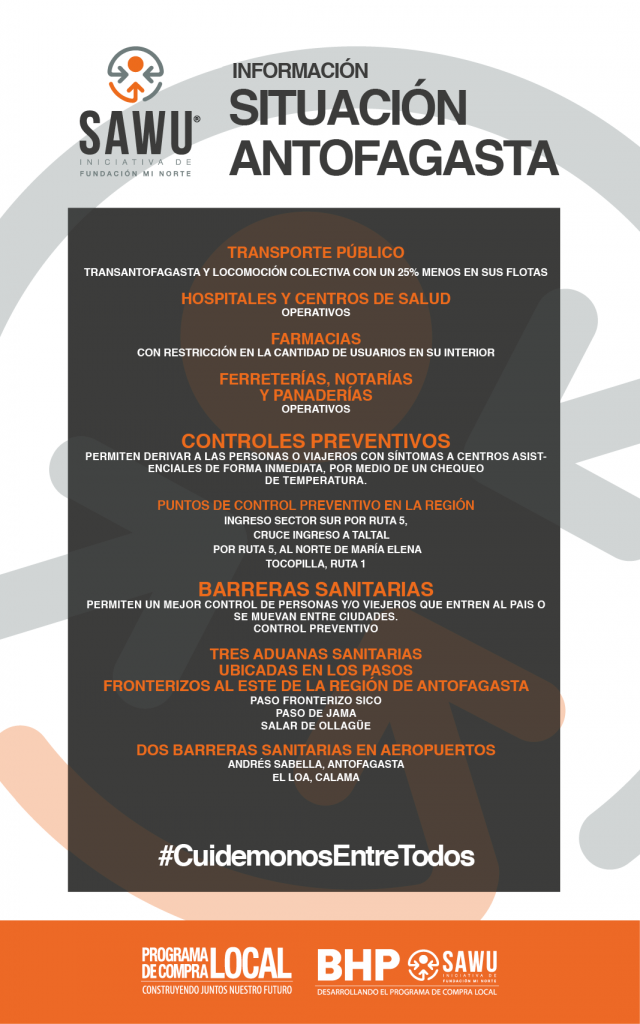 SAWU®
INICIATIVA DE
FUNDACIÓN MI NORTE

INFORMACIÓN
SITUACIÓN
ANTOFAGASTA

TRANSPORTE PÚBLICO
TRANSANTOFAGASTA Y LOCOMOCIÓN COLECTIVA CON UN 25% MENOS EN SUS FLOTAS

HOSPITALES Y CENTROS DE SALUD
OPERATIVOS

FARMACIAS
CON RESTRICCIÓN EN LA CANTIDAD DE USUARIOS EN SU INTERIOR

FERRETERÍAS, NOTARÍAS
Y PANADERÍAS
OPERATIVOS

CONTROLES PREVENTIVOS
PERMITEN DERIVAR A LAS PERSONAS O VIAJEROS CON SÍNTOMAS A CENTROS ASISTENCIALES DE FORMA INMEDIATA, POR MEDIO DE UN CHEQUEO DE TEMPERATURA.

PUNTOS DE CONTROL PREVENTIVO EN LA REGIÓN
INGRESO SECTOR SUR POR RUTA 5,
CRUCE INGRESO A TALTAL
POR RUTA 5, AL NORTE DE MARÍA ELENA
TOCOPILLA, RUTA 1

BARRERAS SANITARIAS
PERMITEN UN MEJOR CONTROL DE PERSONAS Y/O VIEJEROS QUE ENTREN AL PAIS O SE MUEVAN ENTRE CIUDADES.
CONTROL PREVENTIVO

TRES ADUANAS SANITARIAS
UBICADAS EN LOS PASOS
FRONTERIZOS AL ESTE DE LA REGIÓN DE ANTOFAGASTA
PASO FRONTERIZO SICO
PASO DE JAMA
SALAR DE OLLAGÜE

DOS BARRERAS SANITARIAS EN AEROPUERTOS
ANDRÉS SABELLA, ANTOFAGASTA
EL LOA, CALAMA

#CuidemonosEntreTodos

PROGRAMA DE COMPRA LOCAL
CONSTRUYENDO JUNTOS NUESTRO FUTURO

BHP SAWU
INICIATIVA DE FUNDACIÓN MI NORTE
DESARROLLANDO EL PROGRAMA DE COMPRA LOCAL